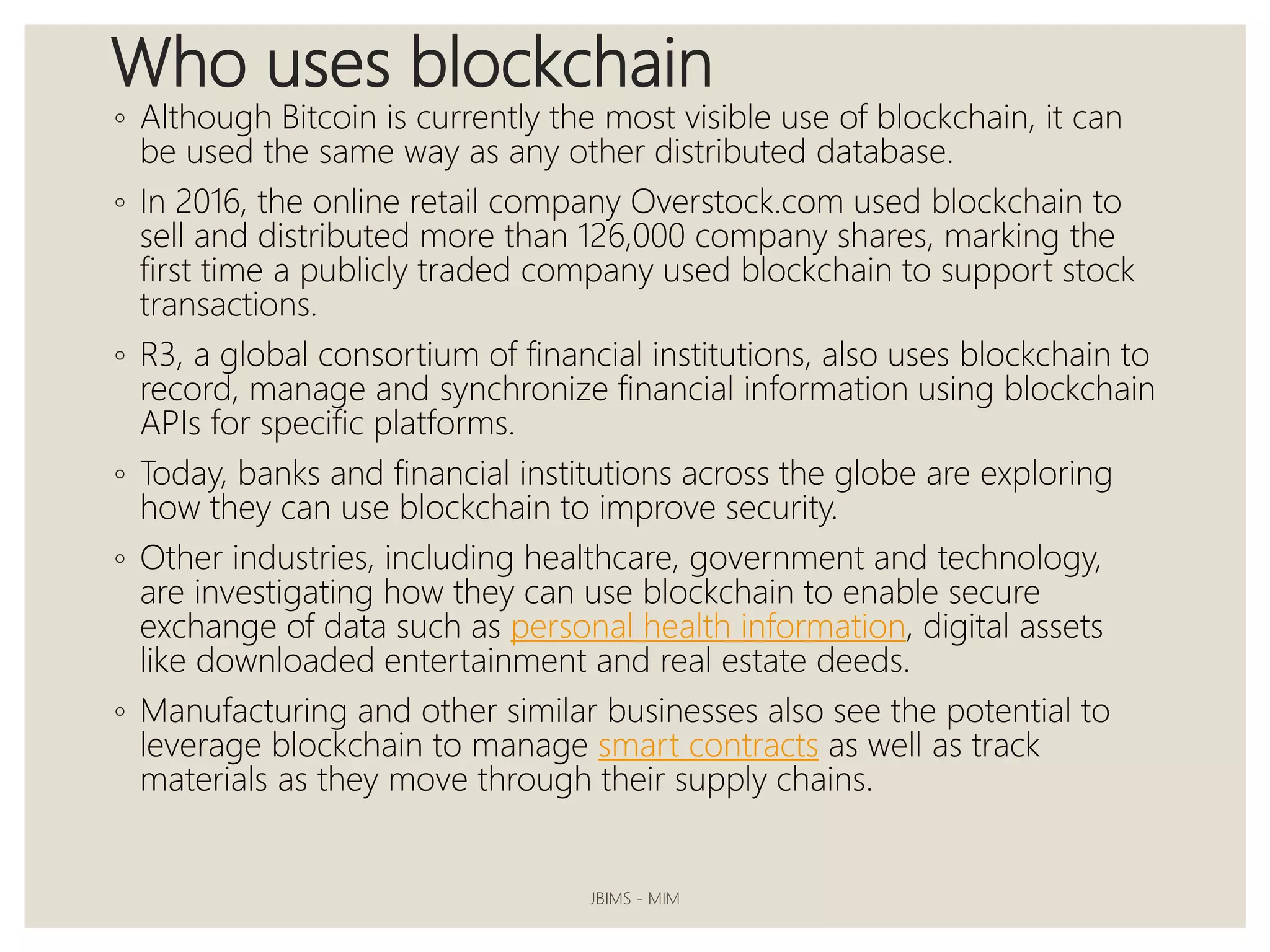 Who uses blockchain

◦ Although Bitcoin is currently the most visible use of blockchain, it can be used the same way as any other distributed database.

◦ In 2016, the online retail company Overstock.com used blockchain to sell and distributed more than 126,000 company shares, marking the first time a publicly traded company used blockchain to support stock transactions.

◦ R3, a global consortium of financial institutions, also uses blockchain to record, manage and synchronize financial information using blockchain APIs for specific platforms.

◦ Today, banks and financial institutions across the globe are exploring how they can use blockchain to improve security.

◦ Other industries, including healthcare, government and technology, are investigating how they can use blockchain to enable secure exchange of data such as personal health information, digital assets like downloaded entertainment and real estate deeds.

◦ Manufacturing and other similar businesses also see the potential to leverage blockchain to manage smart contracts as well as track materials as they move through their supply chains.

JBIMS - MIM